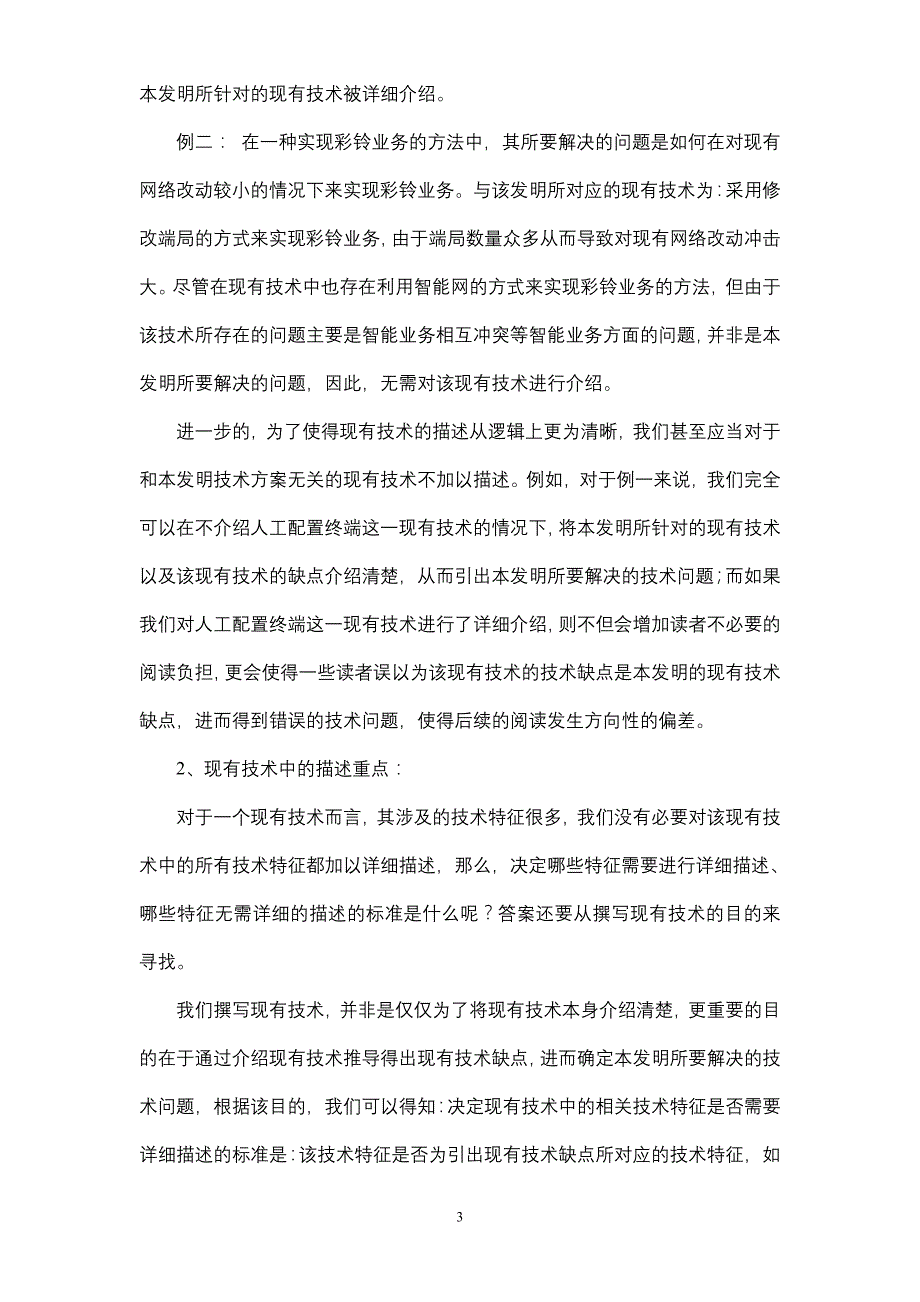 本发明所针对的现有技术被详细介绍。

例二：在一种实现彩铃业务的方法中，其所要解决的问题是如何在对现有网络改动较小的情况下来实现彩铃业务。与该发明所对应的现有技术为：采用修改端局的方式来实现彩铃业务，由于端局数量众多从而导致对现有网络改动冲击大。尽管在现有技术中也存在利用智能网的方式来实现彩铃业务的方法，但由于该技术所存在的问题主要是智能业务相互冲突等智能业务方面的问题，并非是本发明所要解决的问题，因此，无需对该现有技术进行介绍。

进一步的，为了使得现有技术的描述从逻辑上更为清晰，我们甚至应当对于和本发明技术方案无关的现有技术不加以描述。例如，对于例一来说，我们完全可以在不介绍人工配置终端这一现有技术的情况下，将本发明所针对的现有技术以及该现有技术的缺点介绍清楚，从而引出本发明所要解决的技术问题；而如果我们对人工配置终端这一现有技术进行了详细介绍，则不但会增加读者不必要的阅读负担，更会使得一些读者误以为该现有技术的技术缺点是本发明的现有技术缺点，进而得到错误的技术问题，使得后续的阅读发生方向性的偏差。

2、现有技术中的描述重点：

对于一个现有技术而言，其涉及的技术特征很多，我们没有必要对该现有技术中的所有技术特征都加以详细描述，那么，决定哪些特征需要进行详细描述、哪些特征无需详细的描述的标准是什么呢？答案还要从撰写现有技术的目的来寻找。

我们撰写现有技术，并非是仅仅为了将现有技术本身介绍清楚，更重要的目的在于通过介绍现有技术推导得出现有技术缺点，进而确定本发明所要解决的技术问题，根据该目的，我们可以得知：决定现有技术中的相关技术特征是否需要详细描述的标准是：该技术特征是否为引出现有技术缺点所对应的技术特征，如

3